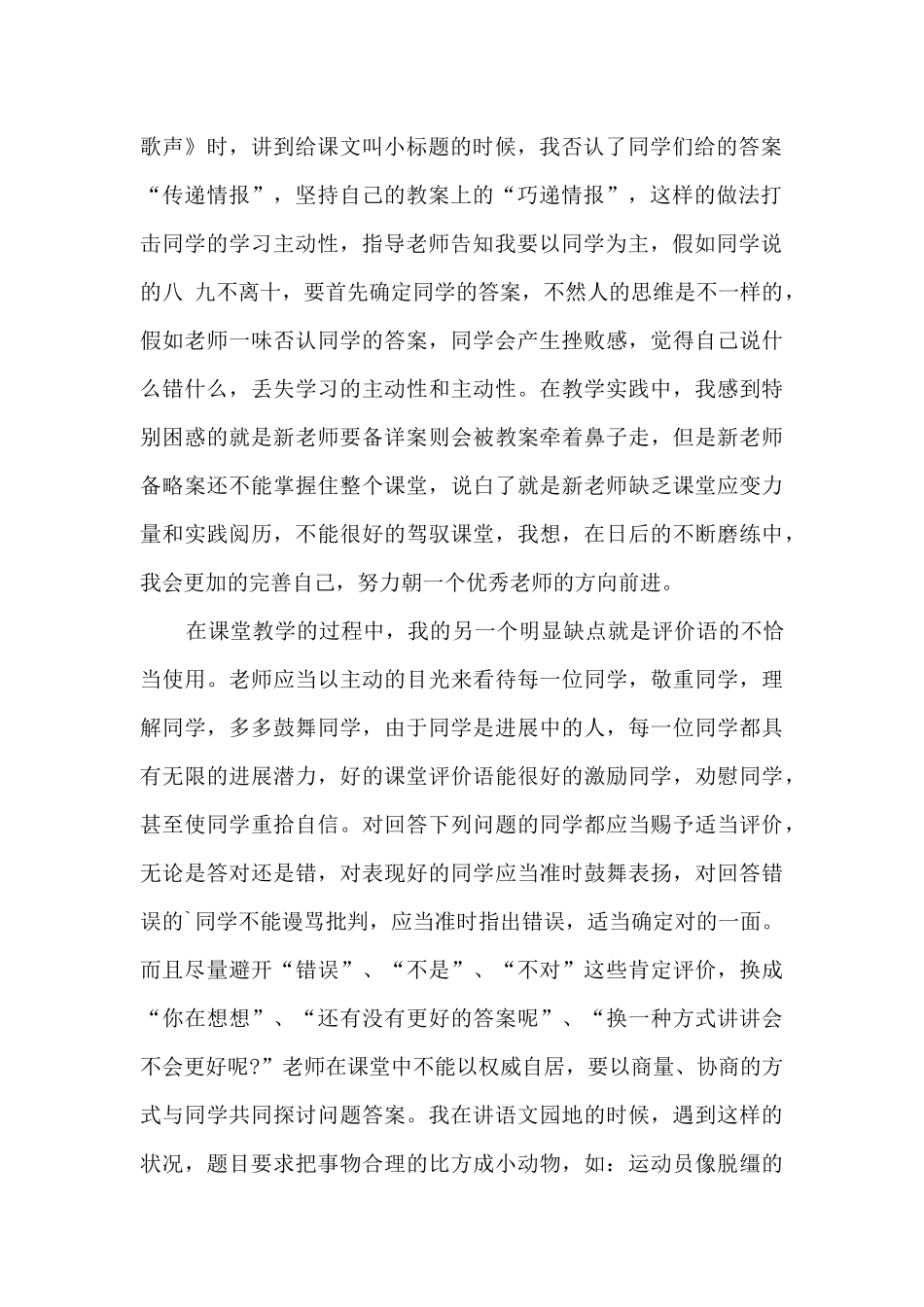 歌声》时，讲到给课文叫小标题的时候，我否认了同学们给的答案“传递情报”，坚持自己的教案上的“巧递情报”，这样的做法打击同学的学习主动性，指导老师告知我要以同学为主，假如同学说的八 九不离十，要首先确定同学的答案，不然人的思维是不一样的，假如老师一味否认同学的答案，同学会产生挫败感，觉得自己说什么错什么，丢失学习的主动性和主动性。在教学实践中，我感到特别困惑的就是新老师要备详案则会被教案牵着鼻子走，但是新老师备略案还不能掌握住整个课堂，说白了就是新老师缺乏课堂应变力量和实践阅历，不能很好的驾驭课堂，我想，在日后的不断磨练中，我会更加的完善自己，努力朝一个优秀老师的方向前进。

在课堂教学的过程中，我的另一个明显缺点就是评价语的不恰当使用。老师应当以主动的目光来看待每一位同学，敬重同学，理解同学，多多鼓舞同学，由于同学是进展中的人，每一位同学都具有无限的进展潜力，好的课堂评价语能很好的激励同学，劝慰同学，甚至使同学重拾自信。对回答下列问题的同学都应当赐予适当评价，无论是答对还是错，对表现好的同学应当准时鼓舞表扬，对回答错误的`同学不能谩骂批判，应当准时指出错误，适当确定对的一面。而且尽量避开“错误”、“不是”、“不对”这些肯定评价，换成“你在想想”、“还有没有更好的答案呢”、“换一种方式讲讲会不会更好呢?”老师在课堂中不能以权威自居，要以商量、协商的方式与同学共同探讨问题答案。我在讲语文园地的时候，遇到这样的状况，题目要求把事物合理的比方成小动物，如：运动员像脱缰的